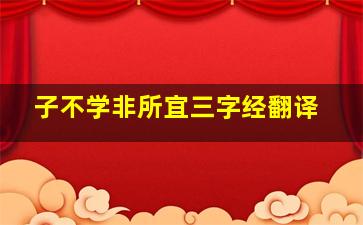 子不学非所宜三字经翻译